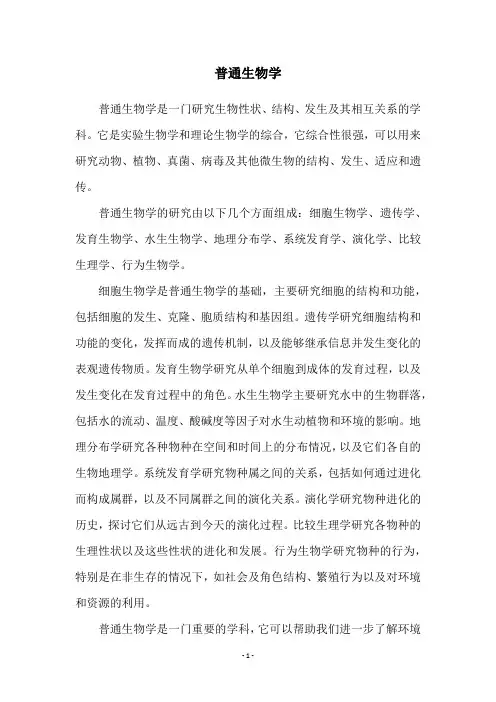 普通生物学

普通生物学是一门研究生物性状、结构、发生及其相互关系的学科。它是实验生物学和理论生物学的综合，它综合性很强，可以用来研究动物、植物、真菌、病毒及其他微生物的结构、发生、适应和遗传。

普通生物学的研究由以下几个方面组成：细胞生物学、遗传学、发育生物学、水生生物学、地理分布学、系统发育学、演化学、比较生理学、行为生物学。

细胞生物学是普通生物学的基础，主要研究细胞的结构和功能，包括细胞的发生、克隆、胞质结构和基因组。遗传学研究细胞结构和功能的变化，发挥而成的遗传机制，以及能够继承信息并发生变化的表观遗传物质。发育生物学研究从单个细胞到成体的发育过程，以及发生变化在发育过程中的角色。水生生物学主要研究水中的生物群落，包括水的流动、温度、酸碱度等因子对水生动植物和环境的影响。地理分布学研究各种物种在空间和时间上的分布情况，以及它们各自的生物地理学。系统发育学研究物种属之间的关系，包括如何通过进化而构成属群，以及不同属群之间的演化关系。演化学研究物种进化的历史，探讨它们从远古到今天的演化过程。比较生理学研究各物种的生理性状以及这些性状的进化和发展。行为生物学研究物种的行为，特别是在非生存的情况下，如社会及角色结构、繁殖行为以及对环境和资源的利用。

普通生物学是一门重要的学科，它可以帮助我们进一步了解环境

- 1 -